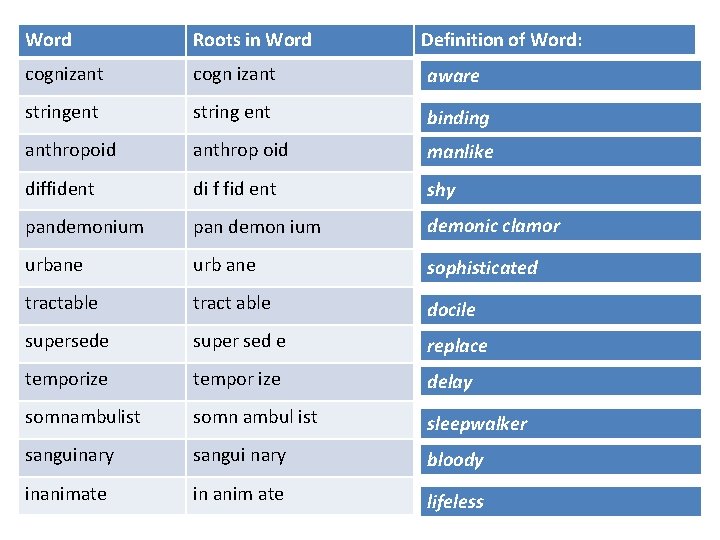 | Word | Roots in Word | Definition of Word: |
|---|---|---|
| cognizant | cogn izant | aware |
| stringent | string ent | binding |
| anthropoid | anthrop oid | manlike |
| diffident | di f fid ent | shy |
| pandemonium | pan demon ium | demonic clamor |
| urbane | urb ane | sophisticated |
| tractable | tract able | docile |
| supersede | super sed e | replace |
| temporize | tempor ize | delay |
| somnambulist | somn ambul ist | sleepwalker |
| sanguinary | sangui nary | bloody |
| inanimate | in anim ate | lifeless |